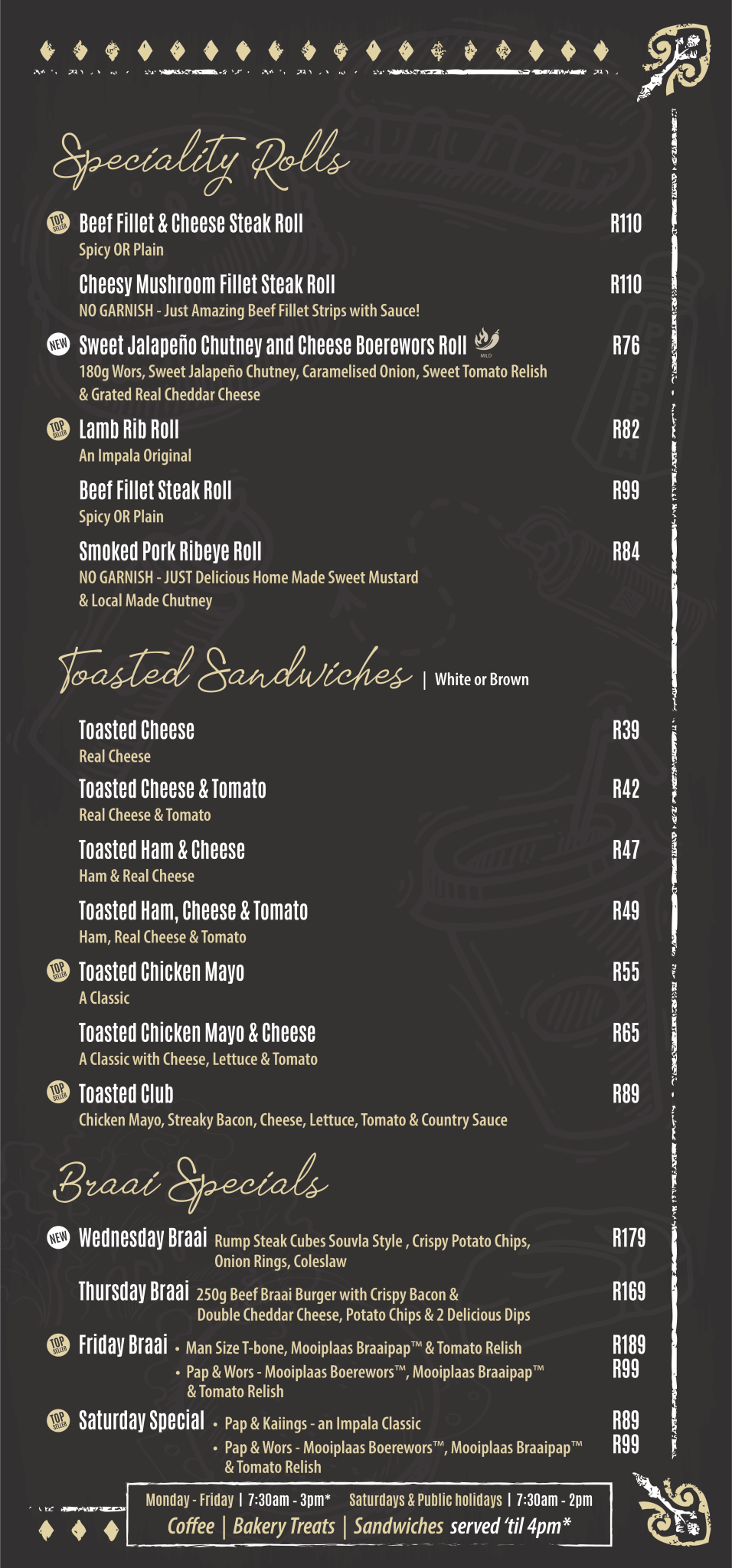 Speciality Rolls

TOP SELLER Beef Fillet & Cheese Steak Roll R110
Spicy OR Plain

Cheesy Mushroom Fillet Steak Roll R110
NO GARNISH - Just Amazing Beef Fillet Strips with Sauce!

NEW Sweet Jalapeño Chutney and Cheese Boerewors Roll MILD R76
180g Wors, Sweet Jalapeño Chutney, Caramelised Onion, Sweet Tomato Relish & Grated Real Cheddar Cheese

TOP SELLER Lamb Rib Roll R82
An Impala Original

Beef Fillet Steak Roll R99
Spicy OR Plain

Smoked Pork Ribeye Roll R84
NO GARNISH - JUST Delicious Home Made Sweet Mustard & Local Made Chutney

Toasted Sandwiches | White or Brown

Toasted Cheese R39
Real Cheese

Toasted Cheese & Tomato R42
Real Cheese & Tomato

Toasted Ham & Cheese R47
Ham & Real Cheese

Toasted Ham, Cheese & Tomato R49
Ham, Real Cheese & Tomato

TOP SELLER Toasted Chicken Mayo R55
A Classic

Toasted Chicken Mayo & Cheese R65
A Classic with Cheese, Lettuce & Tomato

TOP SELLER Toasted Club R89
Chicken Mayo, Streaky Bacon, Cheese, Lettuce, Tomato & Country Sauce

Braai Specials

NEW Wednesday Braai Rump Steak Cubes Souvla Style , Crispy Potato Chips, Onion Rings, Coleslaw R179

Thursday Braai 250g Beef Braai Burger with Crispy Bacon & Double Cheddar Cheese, Potato Chips & 2 Delicious Dips R169

TOP SELLER Friday Braai • Man Size T-bone, Mooiplaas Braaipap™ & Tomato Relish R189
• Pap & Wors - Mooiplaas Boerewors™, Mooiplaas Braaipap™ & Tomato Relish R99

TOP SELLER Saturday Special • Pap & Kaiings - an Impala Classic R89
• Pap & Wors - Mooiplaas Boerewors™, Mooiplaas Braaipap™ & Tomato Relish R99

Monday - Friday | 7:30am - 3pm* Saturdays & Public holidays | 7:30am - 2pm
Coffee | Bakery Treats | Sandwiches served 'til 4pm*